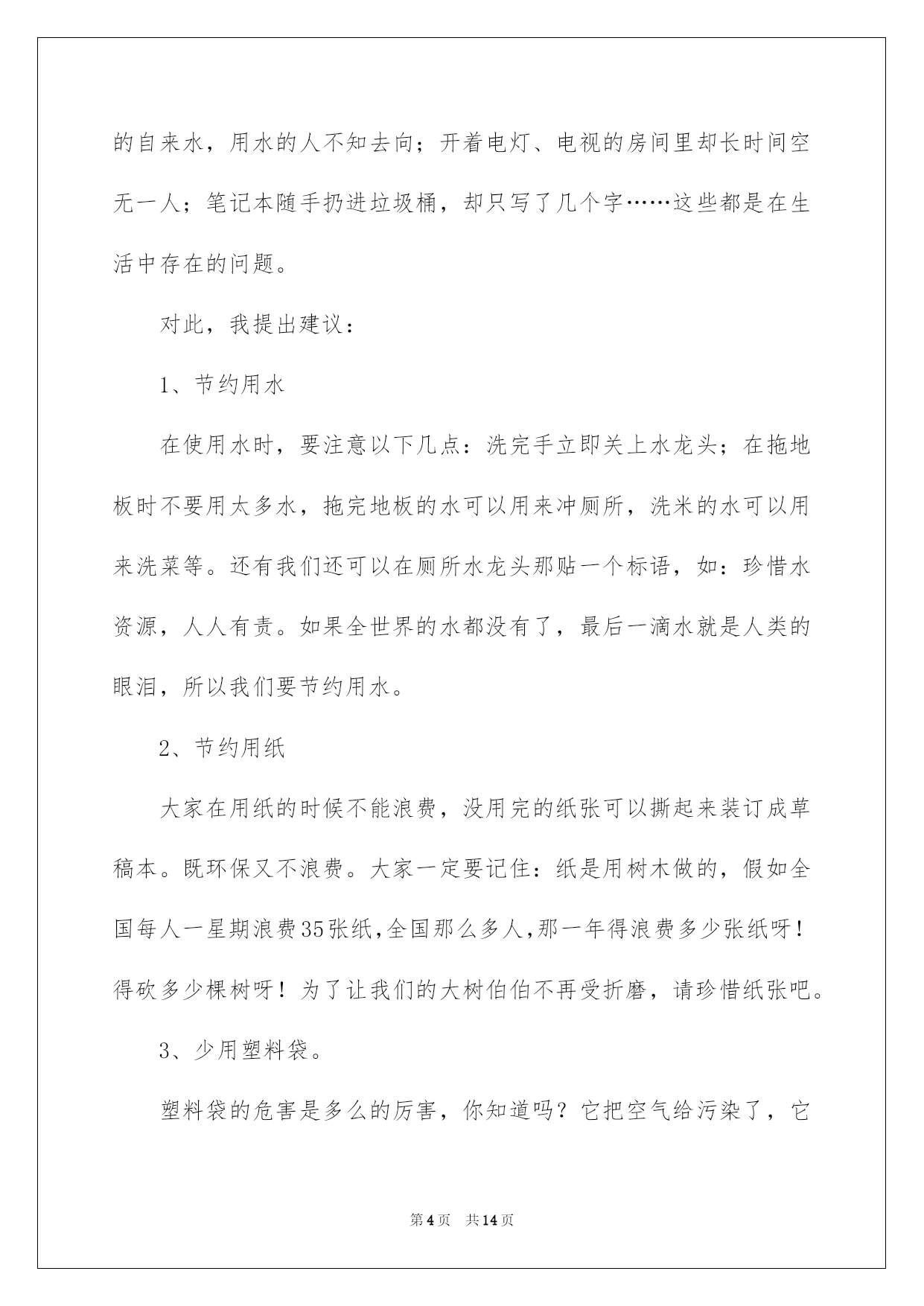 的自来水，用水的人不知去向；开着电灯、电视的房间里却长时间空无一人；笔记本随手扔进垃圾桶，却只写了几个字……这些都是在生活中存在的问题。

对此，我提出建议：

1、节约用水

在使用水时，要注意以下几点：洗完手立即关上水龙头；在拖地板时不要用太多水，拖完地板的水可以用来冲厕所，洗米的水可以用来洗菜等。还有我们还可以在厕所水龙头那贴一个标语，如：珍惜水资源，人人有责。如果全世界的水都没有了，最后一滴水就是人类的眼泪，所以我们要节约用水。

2、节约用纸

大家在用纸的时候不能浪费，没用完的纸张可以撕起来装订成草稿本。既环保又不浪费。大家一定要记住：纸是用树木做的，假如全国每人一星期浪费35张纸,全国那么多人,那一年得浪费多少张纸呀！得砍多少棵树呀！为了让我们的大树伯伯不再受折磨，请珍惜纸张吧。

3、少用塑料袋。

塑料袋的危害是多么的厉害，你知道吗？它把空气给污染了，它

第4页　共14页